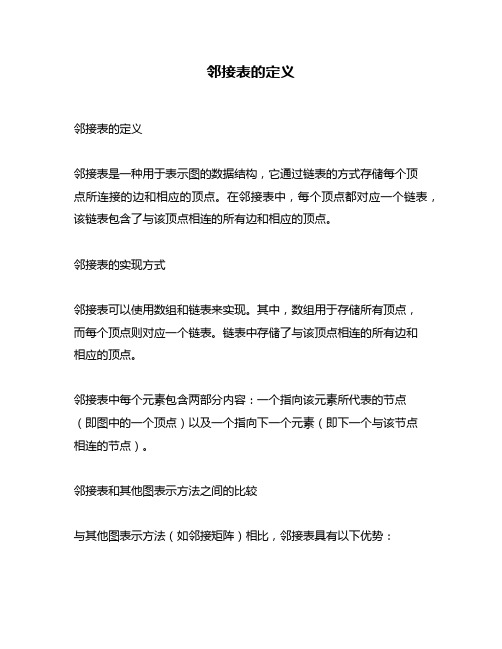 邻接表的定义

邻接表的定义

邻接表是一种用于表示图的数据结构，它通过链表的方式存储每个顶点所连接的边和相应的顶点。在邻接表中，每个顶点都对应一个链表，该链表包含了与该顶点相连的所有边和相应的顶点。

邻接表的实现方式

邻接表可以使用数组和链表来实现。其中，数组用于存储所有顶点，而每个顶点则对应一个链表。链表中存储了与该顶点相连的所有边和相应的顶点。

邻接表中每个元素包含两部分内容：一个指向该元素所代表的节点（即图中的一个顶点）以及一个指向下一个元素（即下一个与该节点相连的节点）。

邻接表和其他图表示方法之间的比较

与其他图表示方法（如邻接矩阵）相比，邻接表具有以下优势：